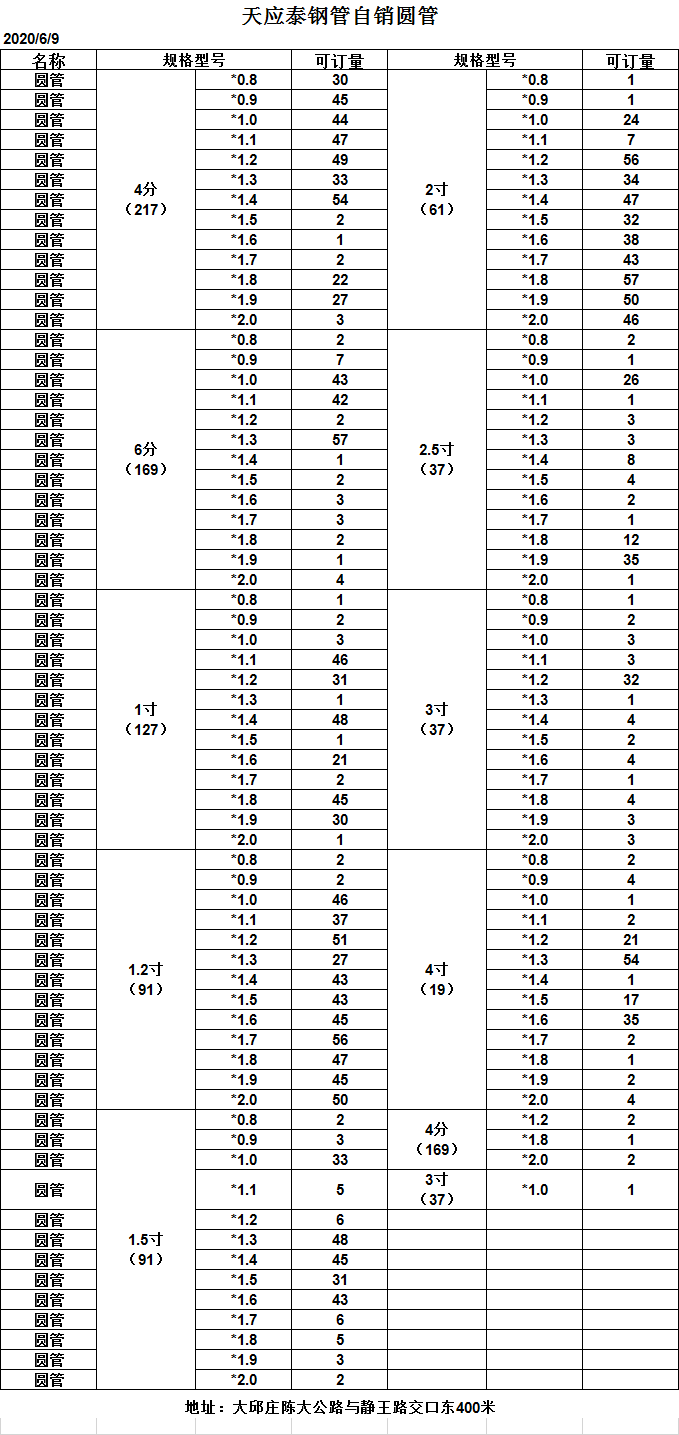 天应泰钢管自销圆管

2020/6/9

| 名称 | 规格型号 | | 可订量 | 规格型号 | | 可订量 |
|---|---|---|---|---|---|---|
| 圆管 | 4分（217） | *0.8 | 30 | 2寸（61） | *0.8 | 1 |
| 圆管 | | *0.9 | 45 | | *0.9 | 1 |
| 圆管 | | *1.0 | 44 | | *1.0 | 24 |
| 圆管 | | *1.1 | 47 | | *1.1 | 7 |
| 圆管 | | *1.2 | 49 | | *1.2 | 56 |
| 圆管 | | *1.3 | 33 | | *1.3 | 34 |
| 圆管 | | *1.4 | 54 | | *1.4 | 47 |
| 圆管 | | *1.5 | 2 | | *1.5 | 32 |
| 圆管 | | *1.6 | 1 | | *1.6 | 38 |
| 圆管 | | *1.7 | 2 | | *1.7 | 43 |
| 圆管 | | *1.8 | 22 | | *1.8 | 57 |
| 圆管 | | *1.9 | 27 | | *1.9 | 50 |
| 圆管 | | *2.0 | 3 | | *2.0 | 46 |
| 圆管 | 6分（169） | *0.8 | 2 | 2.5寸（37） | *0.8 | 2 |
| 圆管 | | *0.9 | 7 | | *0.9 | 1 |
| 圆管 | | *1.0 | 43 | | *1.0 | 26 |
| 圆管 | | *1.1 | 42 | | *1.1 | 1 |
| 圆管 | | *1.2 | 2 | | *1.2 | 3 |
| 圆管 | | *1.3 | 57 | | *1.3 | 3 |
| 圆管 | | *1.4 | 1 | | *1.4 | 8 |
| 圆管 | | *1.5 | 2 | | *1.5 | 4 |
| 圆管 | | *1.6 | 3 | | *1.6 | 2 |
| 圆管 | | *1.7 | 3 | | *1.7 | 1 |
| 圆管 | | *1.8 | 2 | | *1.8 | 12 |
| 圆管 | | *1.9 | 1 | | *1.9 | 35 |
| 圆管 | | *2.0 | 4 | | *2.0 | 1 |
| 圆管 | 1寸（127） | *0.8 | 1 | 3寸（37） | *0.8 | 1 |
| 圆管 | | *0.9 | 2 | | *0.9 | 2 |
| 圆管 | | *1.0 | 3 | | *1.0 | 3 |
| 圆管 | | *1.1 | 46 | | *1.1 | 3 |
| 圆管 | | *1.2 | 31 | | *1.2 | 32 |
| 圆管 | | *1.3 | 1 | | *1.3 | 1 |
| 圆管 | | *1.4 | 48 | | *1.4 | 4 |
| 圆管 | | *1.5 | 1 | | *1.5 | 2 |
| 圆管 | | *1.6 | 21 | | *1.6 | 4 |
| 圆管 | | *1.7 | 2 | | *1.7 | 1 |
| 圆管 | | *1.8 | 45 | | *1.8 | 4 |
| 圆管 | | *1.9 | 30 | | *1.9 | 3 |
| 圆管 | | *2.0 | 1 | | *2.0 | 3 |
| 圆管 | 1.2寸（91） | *0.8 | 2 | 4寸（19） | *0.8 | 2 |
| 圆管 | | *0.9 | 2 | | *0.9 | 4 |
| 圆管 | | *1.0 | 46 | | *1.0 | 1 |
| 圆管 | | *1.1 | 37 | | *1.1 | 2 |
| 圆管 | | *1.2 | 51 | | *1.2 | 21 |
| 圆管 | | *1.3 | 27 | | *1.3 | 54 |
| 圆管 | | *1.4 | 43 | | *1.4 | 1 |
| 圆管 | | *1.5 | 43 | | *1.5 | 17 |
| 圆管 | | *1.6 | 45 | | *1.6 | 35 |
| 圆管 | | *1.7 | 56 | | *1.7 | 2 |
| 圆管 | | *1.8 | 47 | | *1.8 | 1 |
| 圆管 | | *1.9 | 45 | | *1.9 | 2 |
| 圆管 | | *2.0 | 50 | | *2.0 | 4 |
| 圆管 | 1.5寸（91） | *0.8 | 2 | 4分（169） | *1.2 | 2 |
| 圆管 | | *0.9 | 3 | | *1.8 | 1 |
| 圆管 | | *1.0 | 33 | | *2.0 | 2 |
| 圆管 | | *1.1 | 5 | 3寸（37） | *1.0 | 1 |
| 圆管 | | *1.2 | 6 | | | |
| 圆管 | | *1.3 | 48 | | | |
| 圆管 | | *1.4 | 45 | | | |
| 圆管 | | *1.5 | 31 | | | |
| 圆管 | | *1.6 | 43 | | | |
| 圆管 | | *1.7 | 6 | | | |
| 圆管 | | *1.8 | 5 | | | |
| 圆管 | | *1.9 | 3 | | | |
| 圆管 | | *2.0 | 2 | | | |

地址：大邱庄陈大公路与静王路交口东400米